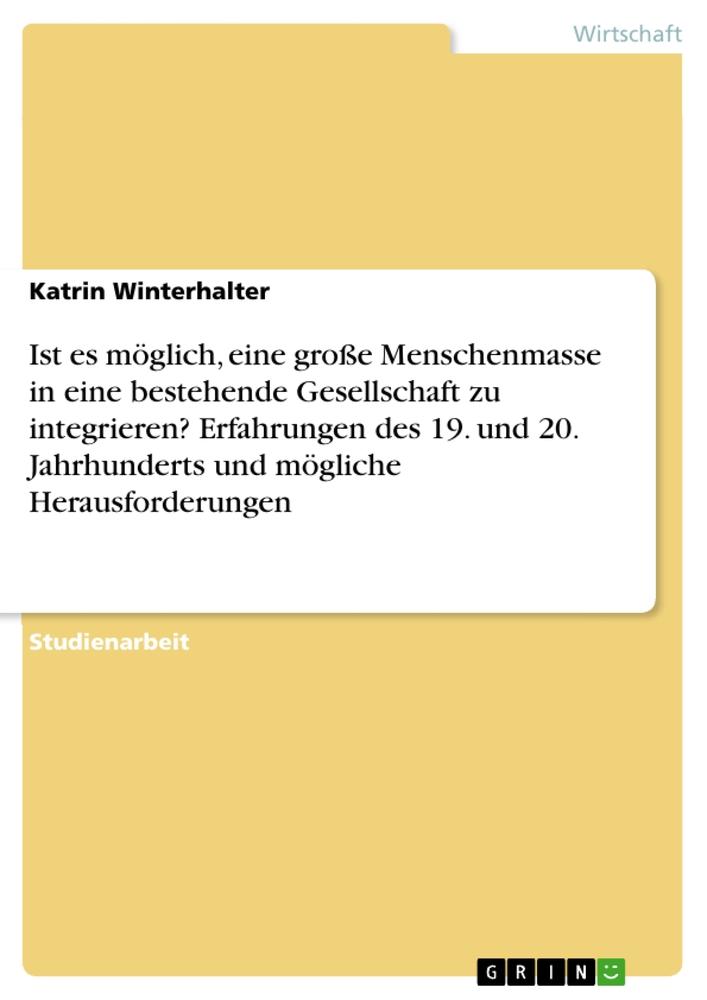 Wirtschaft

Katrin Winterhalter

Ist es möglich, eine große Menschenmasse in eine bestehende Gesellschaft zu integrieren? Erfahrungen des 19. und 20. Jahrhunderts und mögliche Herausforderungen

Studienarbeit

GRIN